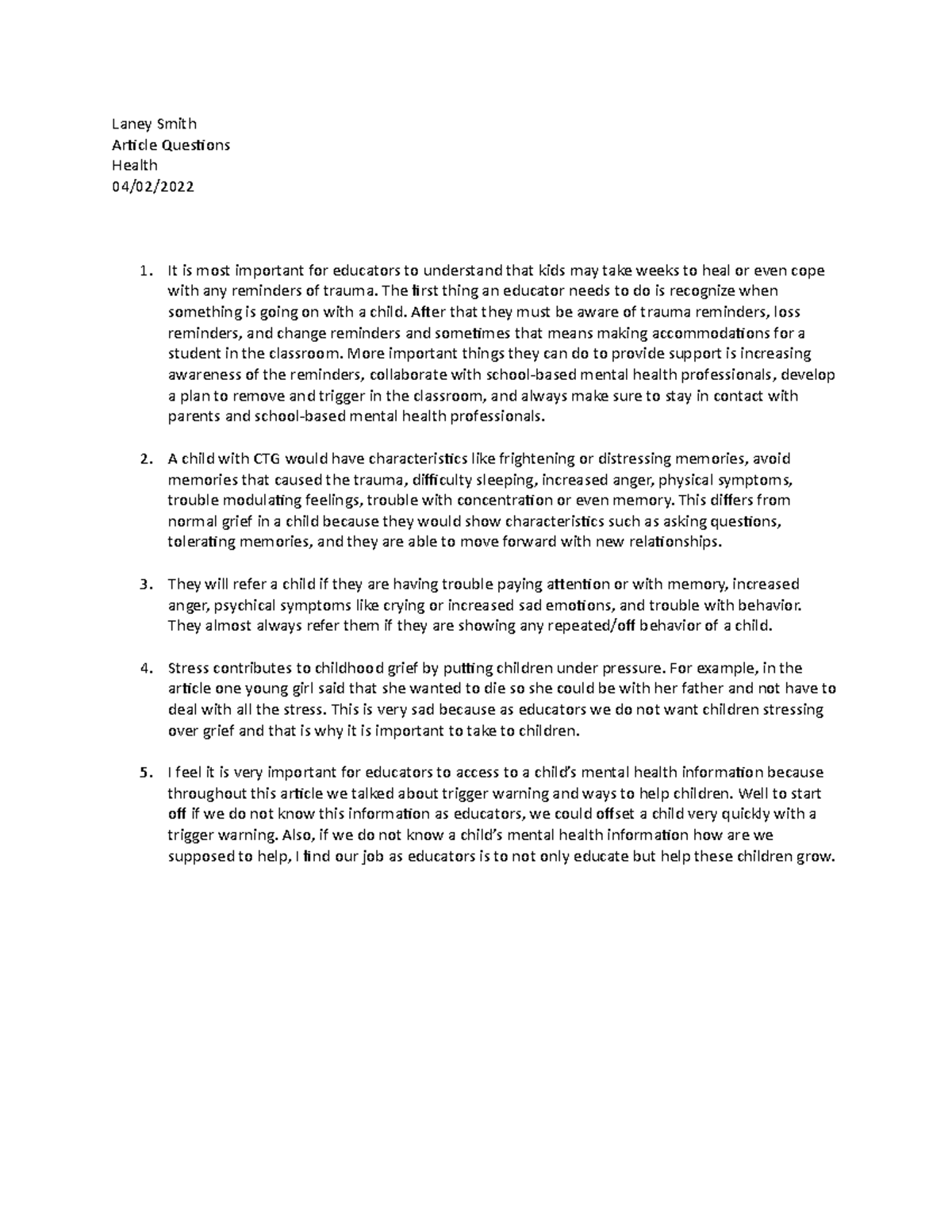 Laney Smith
Article Questions
Health
04/02/2022

1. It is most important for educators to understand that kids may take weeks to heal or even cope with any reminders of trauma. The first thing an educator needs to do is recognize when something is going on with a child. After that they must be aware of trauma reminders, loss reminders, and change reminders and sometimes that means making accommodations for a student in the classroom. More important things they can do to provide support is increasing awareness of the reminders, collaborate with school-based mental health professionals, develop a plan to remove and trigger in the classroom, and always make sure to stay in contact with parents and school-based mental health professionals.

2. A child with CTG would have characteristics like frightening or distressing memories, avoid memories that caused the trauma, difficulty sleeping, increased anger, physical symptoms, trouble modulating feelings, trouble with concentration or even memory. This differs from normal grief in a child because they would show characteristics such as asking questions, tolerating memories, and they are able to move forward with new relationships.

3. They will refer a child if they are having trouble paying attention or with memory, increased anger, psychical symptoms like crying or increased sad emotions, and trouble with behavior. They almost always refer them if they are showing any repeated/off behavior of a child.

4. Stress contributes to childhood grief by putting children under pressure. For example, in the article one young girl said that she wanted to die so she could be with her father and not have to deal with all the stress. This is very sad because as educators we do not want children stressing over grief and that is why it is important to take to children.

5. I feel it is very important for educators to access to a child's mental health information because throughout this article we talked about trigger warning and ways to help children. Well to start off if we do not know this information as educators, we could offset a child very quickly with a trigger warning. Also, if we do not know a child's mental health information how are we supposed to help, I find our job as educators is to not only educate but help these children grow.